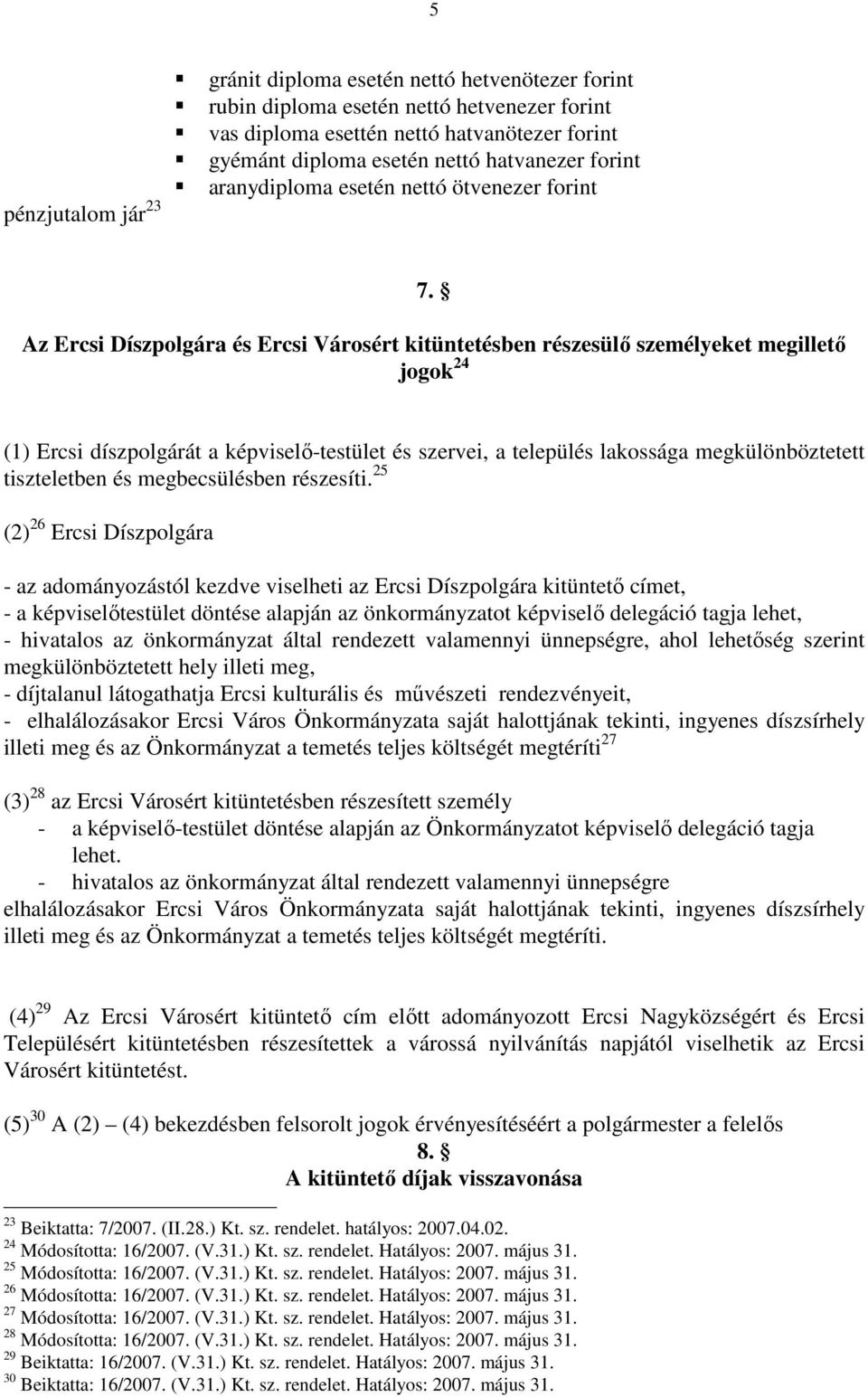 5

- gránit diploma esetén nettó hetvenötezer forint
- rubin diploma esetén nettó hetvenezer forint
- vas diploma esettén nettó hatvanötezer forint
- gyémánt diploma esetén nettó hatvanezer forint
- aranydiploma esetén nettó ötvenezer forint

pénzjutalom jár $^{23}$

7. §

Az Ercsi Díszpolgára és Ercsi Városért kitüntetésben részesülő személyeket megillető jogok $^{24}$

(1) Ercsi díszpolgárát a képviselő-testület és szervei, a település lakossága megkülönböztetett tiszteletben és megbecsülésben részesíti. $^{25}$

(2) $^{26}$ Ercsi Díszpolgára

- az adományozástól kezdve viselheti az Ercsi Díszpolgára kitüntető címet,
- a képviselőtestület döntése alapján az önkormányzatot képviselő delegáció tagja lehet,
- hivatalos az önkormányzat által rendezett valamennyi ünnepségre, ahol lehetőség szerint megkülönböztetett hely illeti meg,
- díjtalanul látogathatja Ercsi kulturális és művészeti rendezvényeit,
- elhalálozásakor Ercsi Város Önkormányzata saját halottjának tekinti, ingyenes díszsírhely illeti meg és az Önkormányzat a temetés teljes költségét megtéríti $^{27}$

(3) $^{28}$ az Ercsi Városért kitüntetésben részesített személy
- a képviselő-testület döntése alapján az Önkormányzatot képviselő delegáció tagja lehet.
- hivatalos az önkormányzat által rendezett valamennyi ünnepségre
elhalálozásakor Ercsi Város Önkormányzata saját halottjának tekinti, ingyenes díszsírhely illeti meg és az Önkormányzat a temetés teljes költségét megtéríti.

(4) $^{29}$ Az Ercsi Városért kitüntető cím előtt adományozott Ercsi Nagyközségért és Ercsi Településért kitüntetésben részesítettek a várossá nyilvánítás napjától viselhetik az Ercsi Városért kitüntetést.

(5) $^{30}$ A (2) – (4) bekezdésben felsorolt jogok érvényesítéséért a polgármester a felelős

8. §
A kitüntető díjak visszavonása

$^{23}$ Beiktatta: 7/2007. (II.28.) Kt. sz. rendelet. hatályos: 2007.04.02.
$^{24}$ Módosította: 16/2007. (V.31.) Kt. sz. rendelet. Hatályos: 2007. május 31.
$^{25}$ Módosította: 16/2007. (V.31.) Kt. sz. rendelet. Hatályos: 2007. május 31.
$^{26}$ Módosította: 16/2007. (V.31.) Kt. sz. rendelet. Hatályos: 2007. május 31.
$^{27}$ Módosította: 16/2007. (V.31.) Kt. sz. rendelet. Hatályos: 2007. május 31.
$^{28}$ Módosította: 16/2007. (V.31.) Kt. sz. rendelet. Hatályos: 2007. május 31.
$^{29}$ Beiktatta: 16/2007. (V.31.) Kt. sz. rendelet. Hatályos: 2007. május 31.
$^{30}$ Beiktatta: 16/2007. (V.31.) Kt. sz. rendelet. Hatályos: 2007. május 31.